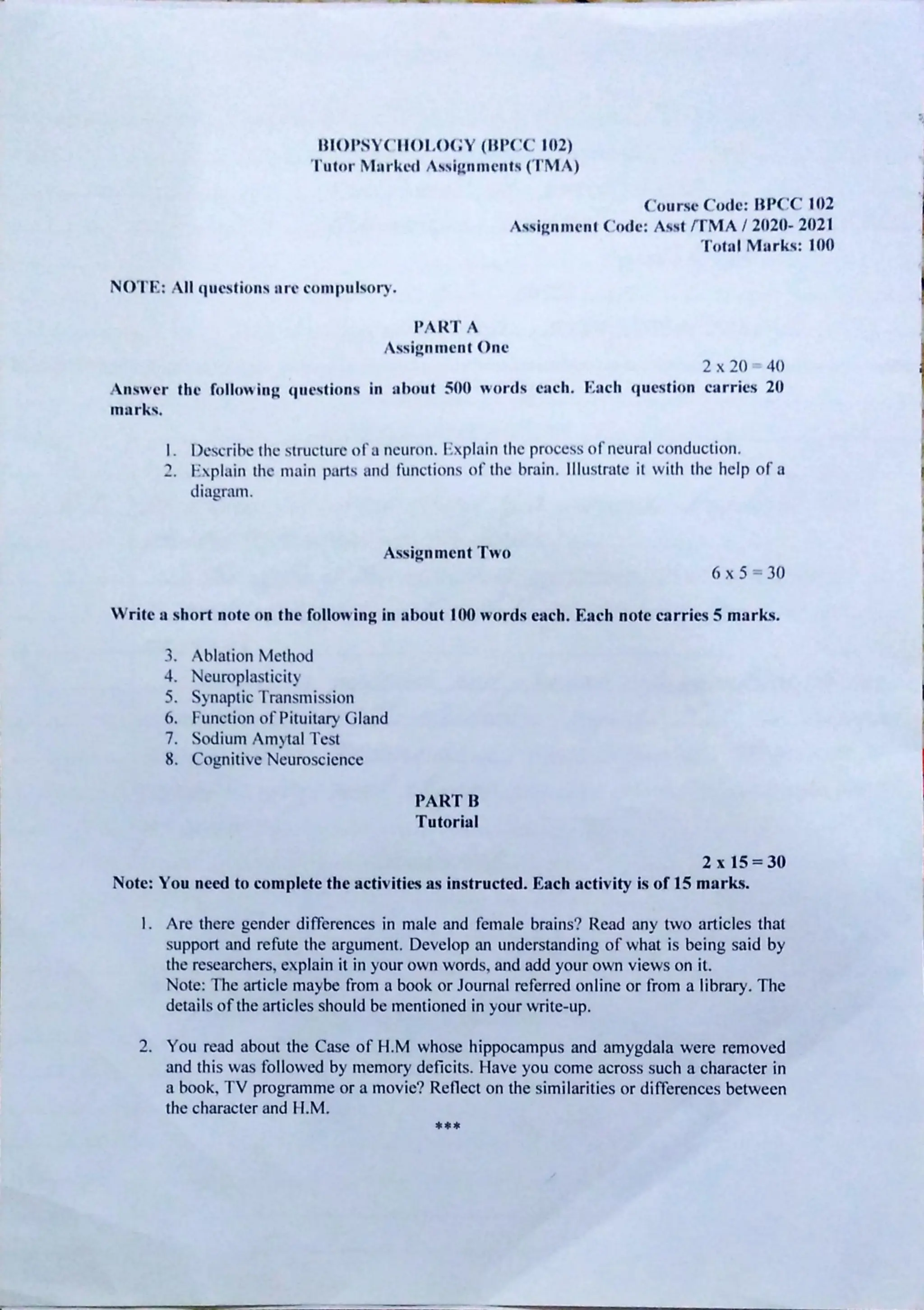 BIOPSYCHOLOGY (BPCC 102)
Tutor Marked Assignments (TMA)

Course Code: BPCC 102
Assignment Code: Asst /TMA / 2020- 2021
Total Marks: 100

NOTE: All questions are compulsory.

PART A
Assignment One

2 x 20 = 40

Answer the following questions in about 500 words each. Each question carries 20 marks.

1. Describe the structure of a neuron. Explain the process of neural conduction.
2. Explain the main parts and functions of the brain. Illustrate it with the help of a diagram.

Assignment Two

6 x 5 = 30

Write a short note on the following in about 100 words each. Each note carries 5 marks.

3. Ablation Method
4. Neuroplasticity
5. Synaptic Transmission
6. Function of Pituitary Gland
7. Sodium Amytal Test
8. Cognitive Neuroscience

PART B
Tutorial

2 x 15 = 30

Note: You need to complete the activities as instructed. Each activity is of 15 marks.

1. Are there gender differences in male and female brains? Read any two articles that support and refute the argument. Develop an understanding of what is being said by the researchers, explain it in your own words, and add your own views on it.
Note: The article maybe from a book or Journal referred online or from a library. The details of the articles should be mentioned in your write-up.

2. You read about the Case of H.M whose hippocampus and amygdala were removed and this was followed by memory deficits. Have you come across such a character in a book, TV programme or a movie? Reflect on the similarities or differences between the character and H.M.

***